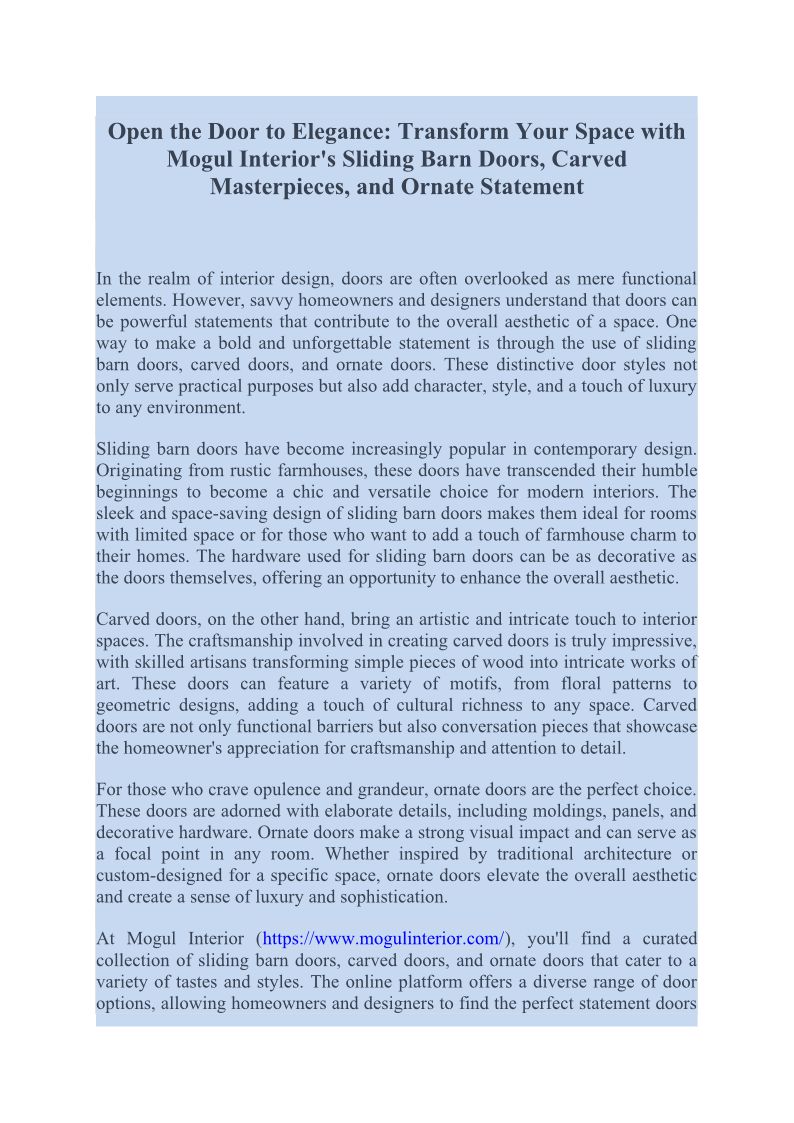 Open the Door to Elegance: Transform Your Space with Mogul Interior's Sliding Barn Doors, Carved Masterpieces, and Ornate Statement

In the realm of interior design, doors are often overlooked as mere functional elements. However, savvy homeowners and designers understand that doors can be powerful statements that contribute to the overall aesthetic of a space. One way to make a bold and unforgettable statement is through the use of sliding barn doors, carved doors, and ornate doors. These distinctive door styles not only serve practical purposes but also add character, style, and a touch of luxury to any environment.

Sliding barn doors have become increasingly popular in contemporary design. Originating from rustic farmhouses, these doors have transcended their humble beginnings to become a chic and versatile choice for modern interiors. The sleek and space-saving design of sliding barn doors makes them ideal for rooms with limited space or for those who want to add a touch of farmhouse charm to their homes. The hardware used for sliding barn doors can be as decorative as the doors themselves, offering an opportunity to enhance the overall aesthetic.

Carved doors, on the other hand, bring an artistic and intricate touch to interior spaces. The craftsmanship involved in creating carved doors is truly impressive, with skilled artisans transforming simple pieces of wood into intricate works of art. These doors can feature a variety of motifs, from floral patterns to geometric designs, adding a touch of cultural richness to any space. Carved doors are not only functional barriers but also conversation pieces that showcase the homeowner's appreciation for craftsmanship and attention to detail.

For those who crave opulence and grandeur, ornate doors are the perfect choice. These doors are adorned with elaborate details, including moldings, panels, and decorative hardware. Ornate doors make a strong visual impact and can serve as a focal point in any room. Whether inspired by traditional architecture or custom-designed for a specific space, ornate doors elevate the overall aesthetic and create a sense of luxury and sophistication.

At Mogul Interior (https://www.mogulinterior.com/), you'll find a curated collection of sliding barn doors, carved doors, and ornate doors that cater to a variety of tastes and styles. The online platform offers a diverse range of door options, allowing homeowners and designers to find the perfect statement doors